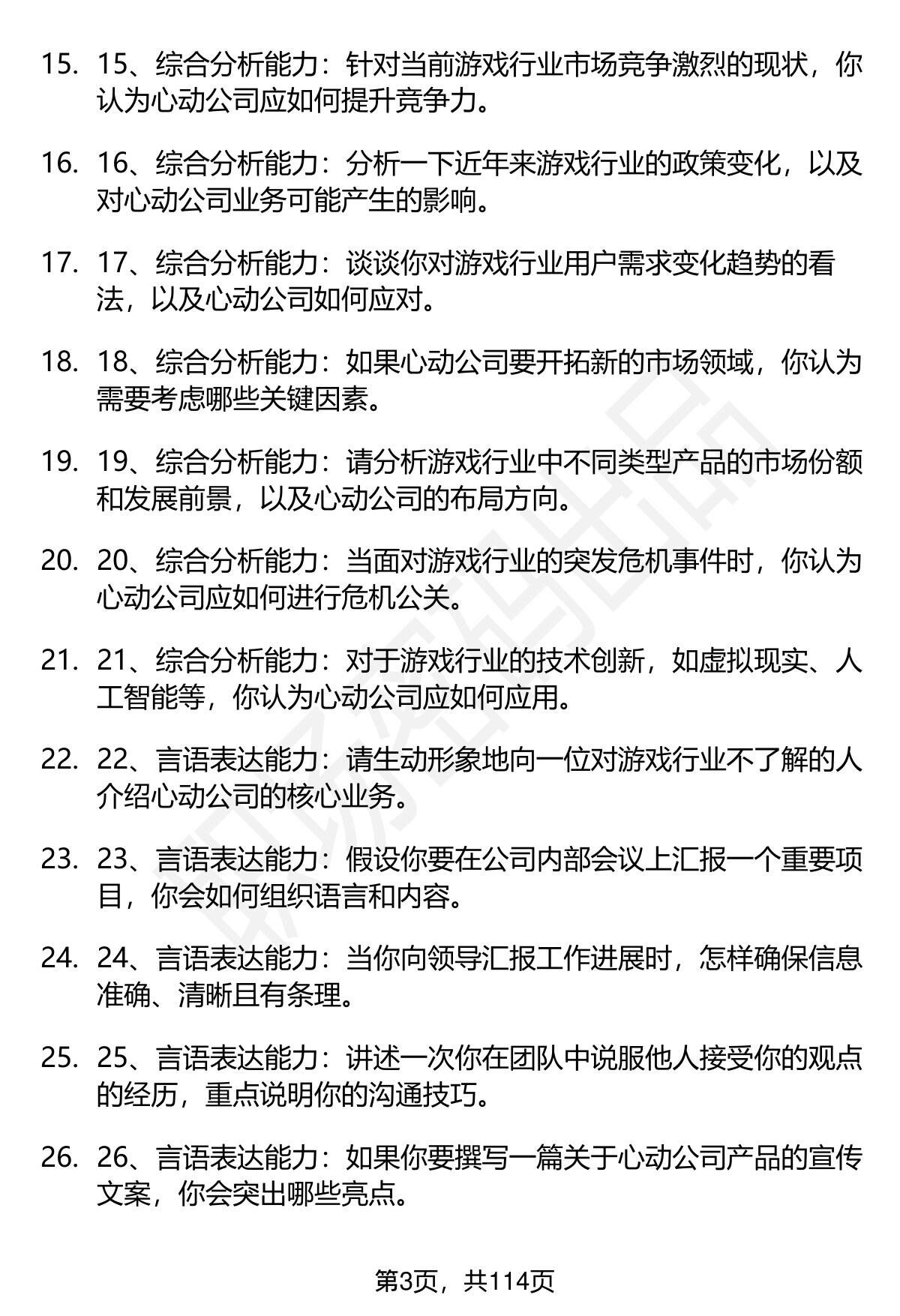 15. 15、综合分析能力：针对当前游戏行业市场竞争激烈的现状，你认为心动公司应如何提升竞争力。

16. 16、综合分析能力：分析一下近年来游戏行业的政策变化，以及对心动公司业务可能产生的影响。

17. 17、综合分析能力：谈谈你对游戏行业用户需求变化趋势的看法，以及心动公司如何应对。

18. 18、综合分析能力：如果心动公司要开拓新的市场领域，你认为需要考虑哪些关键因素。

19. 19、综合分析能力：请分析游戏行业中不同类型产品的市场份额和发展前景，以及心动公司的布局方向。

20. 20、综合分析能力：当面对游戏行业的突发危机事件时，你认为心动公司应如何进行危机公关。

21. 21、综合分析能力：对于游戏行业的技术创新，如虚拟现实、人工智能等，你认为心动公司应如何应用。

22. 22、言语表达能力：请生动形象地向一位对游戏行业不了解的人介绍心动公司的核心业务。

23. 23、言语表达能力：假设你要在公司内部会议上汇报一个重要项目，你会如何组织语言和内容。

24. 24、言语表达能力：当你向领导汇报工作进展时，怎样确保信息准确、清晰且有条理。

25. 25、言语表达能力：讲述一次你在团队中说服他人接受你的观点的经历，重点说明你的沟通技巧。

26. 26、言语表达能力：如果你要撰写一篇关于心动公司产品的宣传文案，你会突出哪些亮点。

第3页，共114页